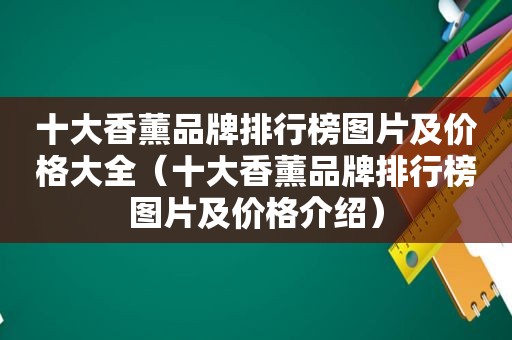 十大香薰品牌排行榜图片及价格大全（十大香薰品牌排行榜图片及价格介绍）